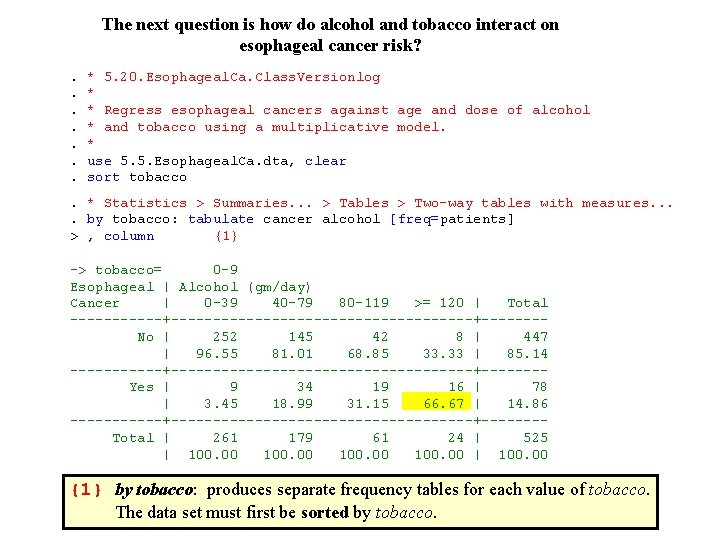 The next question is how do alcohol and tobacco interact on esophageal cancer risk?

. * 5.20.EsophagealCa.ClassVersionlog
. *
. * Regress esophageal cancers against age and dose of alcohol
. * and tobacco using a multiplicative model.
. *
. use 5.5.EsophagealCa.dta, clear
. sort tobacco

. * Statistics > Summaries... > Tables > Two-way tables with measures...
. by tobacco: tabulate cancer alcohol [freq=patients]
> , column {1}

-> tobacco= 0-9

| Esophageal Cancer | Alcohol (gm/day) 0-39 | 40-79 | 80-119 | >= 120 | Total |
|---|---|---|---|---|---|
| No | 252 | 145 | 42 | 8 | 447 |
| | 96.55 | 81.01 | 68.85 | 33.33 | 85.14 |
| Yes | 9 | 34 | 19 | 16 | 78 |
| | 3.45 | 18.99 | 31.15 | 66.67 | 14.86 |
| Total | 261 | 179 | 61 | 24 | 525 |
| | 100.00 | 100.00 | 100.00 | 100.00 | 100.00 |

{1} by tobacco: produces separate frequency tables for each value of tobacco. The data set must first be sorted by tobacco.